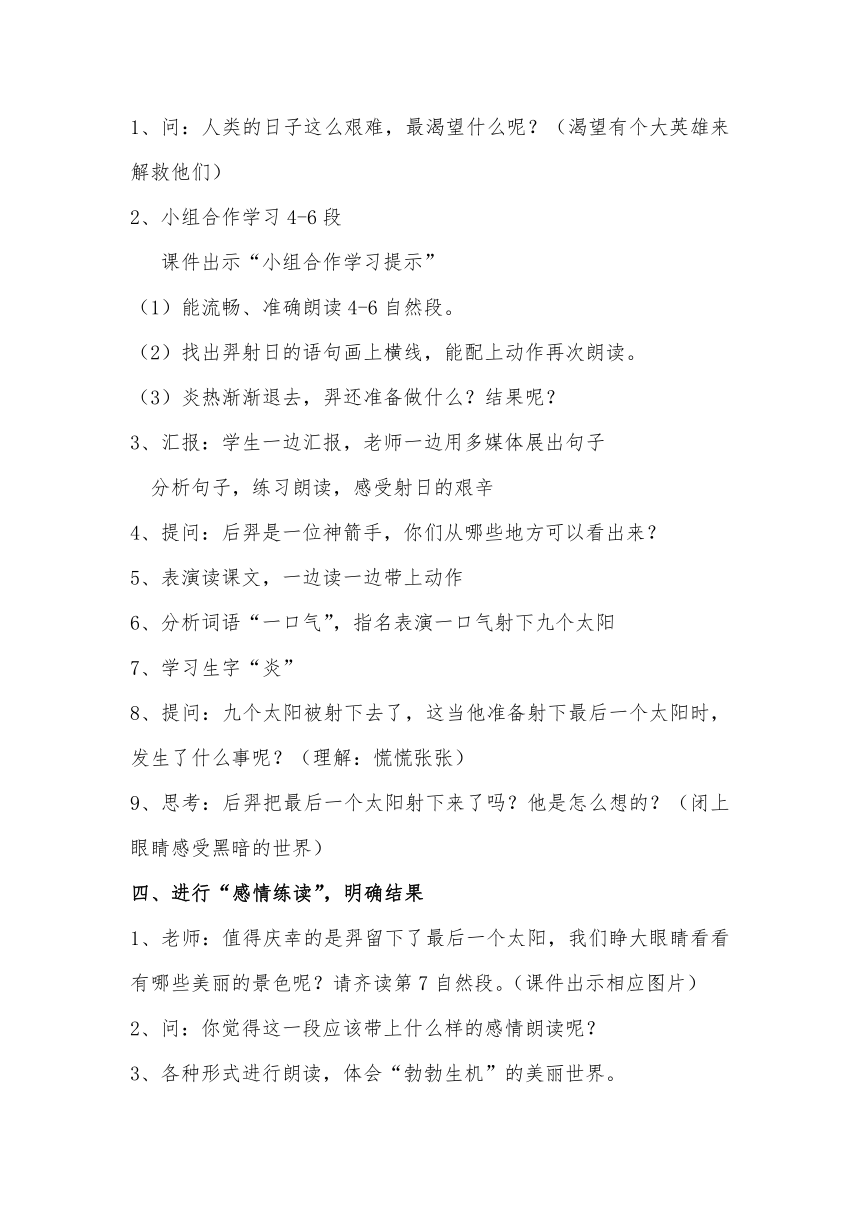 1、问：人类的日子这么艰难，最渴望什么呢？（渴望有个大英雄来解救他们）

2、小组合作学习 4-6 段

课件出示“小组合作学习提示”

（1）能流畅、准确朗读 4-6 自然段。

（2）找出羿射日的语句画上横线，能配上动作再次朗读。

（3）炎热渐渐退去，羿还准备做什么？结果呢？

3、汇报：学生一边汇报，老师一边用多媒体展出句子

分析句子，练习朗读，感受射日的艰辛

4、提问：后羿是一位神箭手，你们从哪些地方可以看出来？

5、表演读课文，一边读一边带上动作

6、分析词语“一口气”，指名表演一口气射下九个太阳

7、学习生字“炎”

8、提问：九个太阳被射下去了，这当他准备射下最后一个太阳时，发生了什么事呢？（理解：慌慌张张）

9、思考：后羿把最后一个太阳射下来了吗？他是怎么想的？（闭上眼睛感受黑暗的世界）

四、进行“感情练读”，明确结果

1、老师：值得庆幸的是羿留下了最后一个太阳，我们睁大眼睛看看有哪些美丽的景色呢？请齐读第 7 自然段。（课件出示相应图片）

2、问：你觉得这一段应该带上什么样的感情朗读呢？

3、各种形式进行朗读，体会“勃勃生机”的美丽世界。